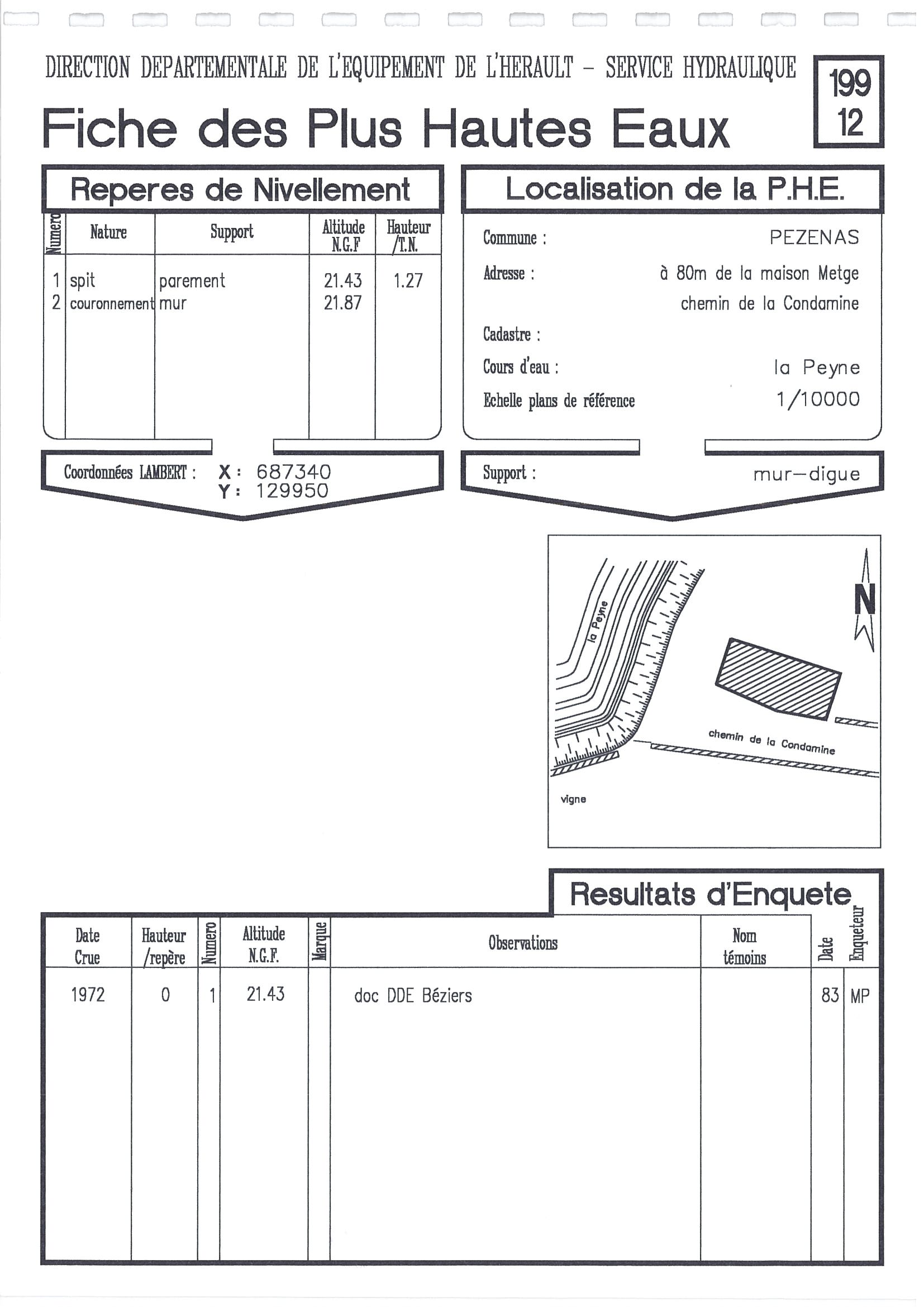 DIRECTION DEPARTEMENTALE DE L'EQUIPEMENT DE L'HERAULT – SERVICE HYDRAULIQUE

199
12

Fiche des Plus Hautes Eaux

Reperes de Nivellement

| Numero | Nature | Support | Altitude N.G.F | Hauteur /T.N. |
|---|---|---|---|---|
| 1 | spit | parement | 21.43 | 1.27 |
| 2 | couronnement | mur | 21.87 | |

Coordonnées LAMBERT : X : 687340
Y : 129950

Localisation de la P.H.E.

Commune : PEZENAS

Adresse : à 80m de la maison Metge
chemin de la Condamine

Cadastre :

Cours d'eau : la Peyne

Echelle plans de référence 1/10000

Support : mur–digue

la Peyne
N
chemin de la Condamine
vigne

Resultats d'Enquete

| Date Crue | Hauteur /repère | Numero | Altitude N.G.F. | Marque | Observations | Nom témoins | Date | Enqueteur |
|---|---|---|---|---|---|---|---|---|
| 1972 | 0 | 1 | 21.43 | | doc DDE Béziers | | 83 | MP |